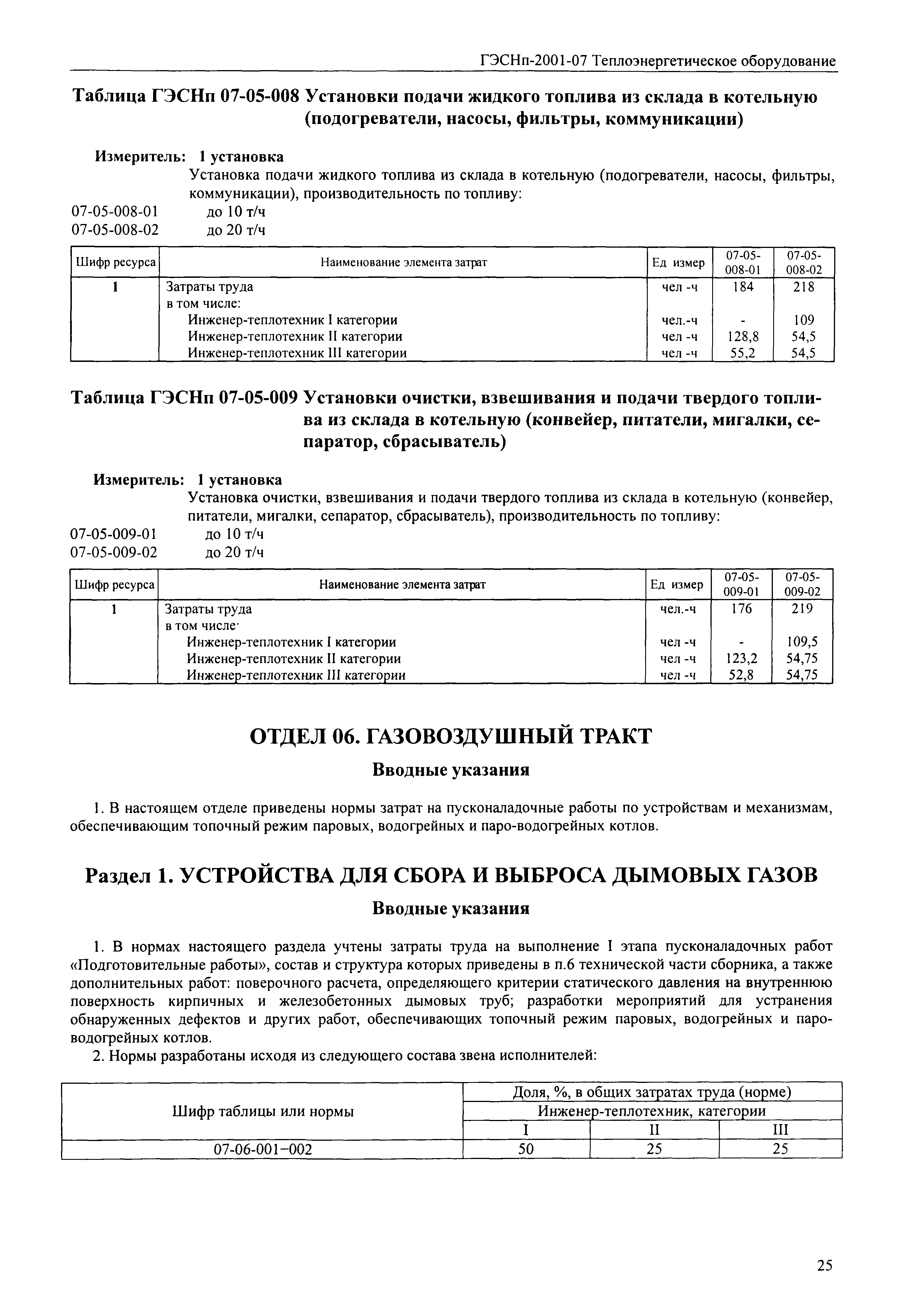 ГЭСНп-2001-07 Теплоэнергетическое оборудование

Таблица ГЭСНп 07-05-008 Установки подачи жидкого топлива из склада в котельную (подогреватели, насосы, фильтры, коммуникации)

Измеритель: 1 установка

Установка подачи жидкого топлива из склада в котельную (подогреватели, насосы, фильтры, коммуникации), производительность по топливу:

07-05-008-01 до 10 т/ч

07-05-008-02 до 20 т/ч

| Шифр ресурса | Наименование элемента затрат | Ед измер | 07-05-008-01 | 07-05-008-02 |
|---|---|---|---|---|
| 1 | Затраты труда | чел -ч | 184 | 218 |
| | в том числе: | | | |
| | Инженер-теплотехник I категории | чел.-ч | - | 109 |
| | Инженер-теплотехник II категории | чел -ч | 128,8 | 54,5 |
| | Инженер-теплотехник III категории | чел -ч | 55,2 | 54,5 |

Таблица ГЭСНп 07-05-009 Установки очистки, взвешивания и подачи твердого топлива из склада в котельную (конвейер, питатели, мигалки, сепаратор, сбрасыватель)

Измеритель: 1 установка

Установка очистки, взвешивания и подачи твердого топлива из склада в котельную (конвейер, питатели, мигалки, сепаратор, сбрасыватель), производительность по топливу:

07-05-009-01 до 10 т/ч

07-05-009-02 до 20 т/ч

| Шифр ресурса | Наименование элемента затрат | Ед измер | 07-05-009-01 | 07-05-009-02 |
|---|---|---|---|---|
| 1 | Затраты труда | чел.-ч | 176 | 219 |
| | в том числе· | | | |
| | Инженер-теплотехник I категории | чел -ч | - | 109,5 |
| | Инженер-теплотехник II категории | чел -ч | 123,2 | 54,75 |
| | Инженер-теплотехник III категории | чел -ч | 52,8 | 54,75 |

ОТДЕЛ 06. ГАЗОВОЗДУШНЫЙ ТРАКТ

Вводные указания

1. В настоящем отделе приведены нормы затрат на пусконаладочные работы по устройствам и механизмам, обеспечивающим топочный режим паровых, водогрейных и паро-водогрейных котлов.

Раздел 1. УСТРОЙСТВА ДЛЯ СБОРА И ВЫБРОСА ДЫМОВЫХ ГАЗОВ

Вводные указания

1. В нормах настоящего раздела учтены затраты труда на выполнение I этапа пусконаладочных работ «Подготовительные работы», состав и структура которых приведены в п.6 технической части сборника, а также дополнительных работ: поверочного расчета, определяющего критерии статического давления на внутреннюю поверхность кирпичных и железобетонных дымовых труб; разработки мероприятий для устранения обнаруженных дефектов и других работ, обеспечивающих топочный режим паровых, водогрейных и паро-водогрейных котлов.

2. Нормы разработаны исходя из следующего состава звена исполнителей:

| Шифр таблицы или нормы | Доля, %, в общих затратах труда (норме) | | |
|---|---|---|---|
| | Инженер-теплотехник, категории | | |
| | I | II | III |
| 07-06-001–002 | 50 | 25 | 25 |

25